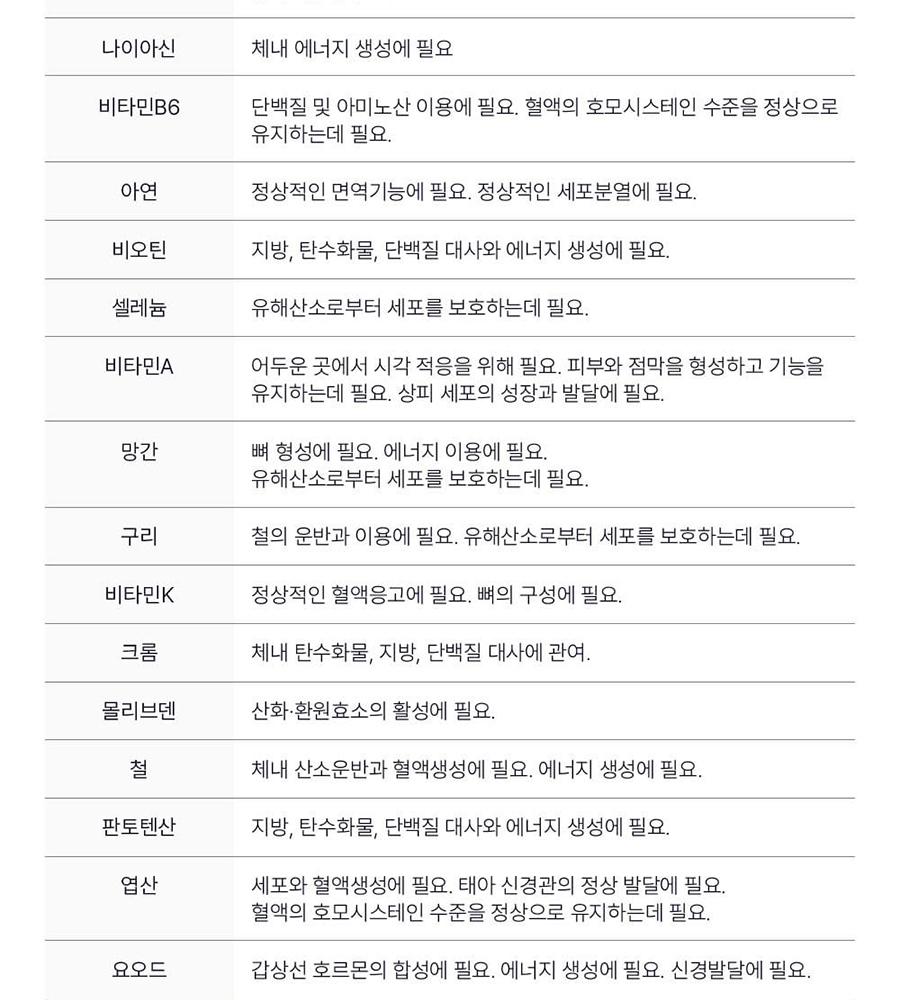 | | |
|---|---|
| 나이아신 | 체내 에너지 생성에 필요 |
| 비타민B6 | 단백질 및 아미노산 이용에 필요. 혈액의 호모시스테인 수준을 정상으로 유지하는데 필요. |
| 아연 | 정상적인 면역기능에 필요. 정상적인 세포분열에 필요. |
| 비오틴 | 지방, 탄수화물, 단백질 대사와 에너지 생성에 필요. |
| 셀레늄 | 유해산소로부터 세포를 보호하는데 필요. |
| 비타민A | 어두운 곳에서 시각 적응을 위해 필요. 피부와 점막을 형성하고 기능을 유지하는데 필요. 상피 세포의 성장과 발달에 필요. |
| 망간 | 뼈 형성에 필요. 에너지 이용에 필요. 유해산소로부터 세포를 보호하는데 필요. |
| 구리 | 철의 운반과 이용에 필요. 유해산소로부터 세포를 보호하는데 필요. |
| 비타민K | 정상적인 혈액응고에 필요. 뼈의 구성에 필요. |
| 크롬 | 체내 탄수화물, 지방, 단백질 대사에 관여. |
| 몰리브덴 | 산화·환원효소의 활성에 필요. |
| 철 | 체내 산소운반과 혈액생성에 필요. 에너지 생성에 필요. |
| 판토텐산 | 지방, 탄수화물, 단백질 대사와 에너지 생성에 필요. |
| 엽산 | 세포와 혈액생성에 필요. 태아 신경관의 정상 발달에 필요. 혈액의 호모시스테인 수준을 정상으로 유지하는데 필요. |
| 요오드 | 갑상선 호르몬의 합성에 필요. 에너지 생성에 필요. 신경발달에 필요. |